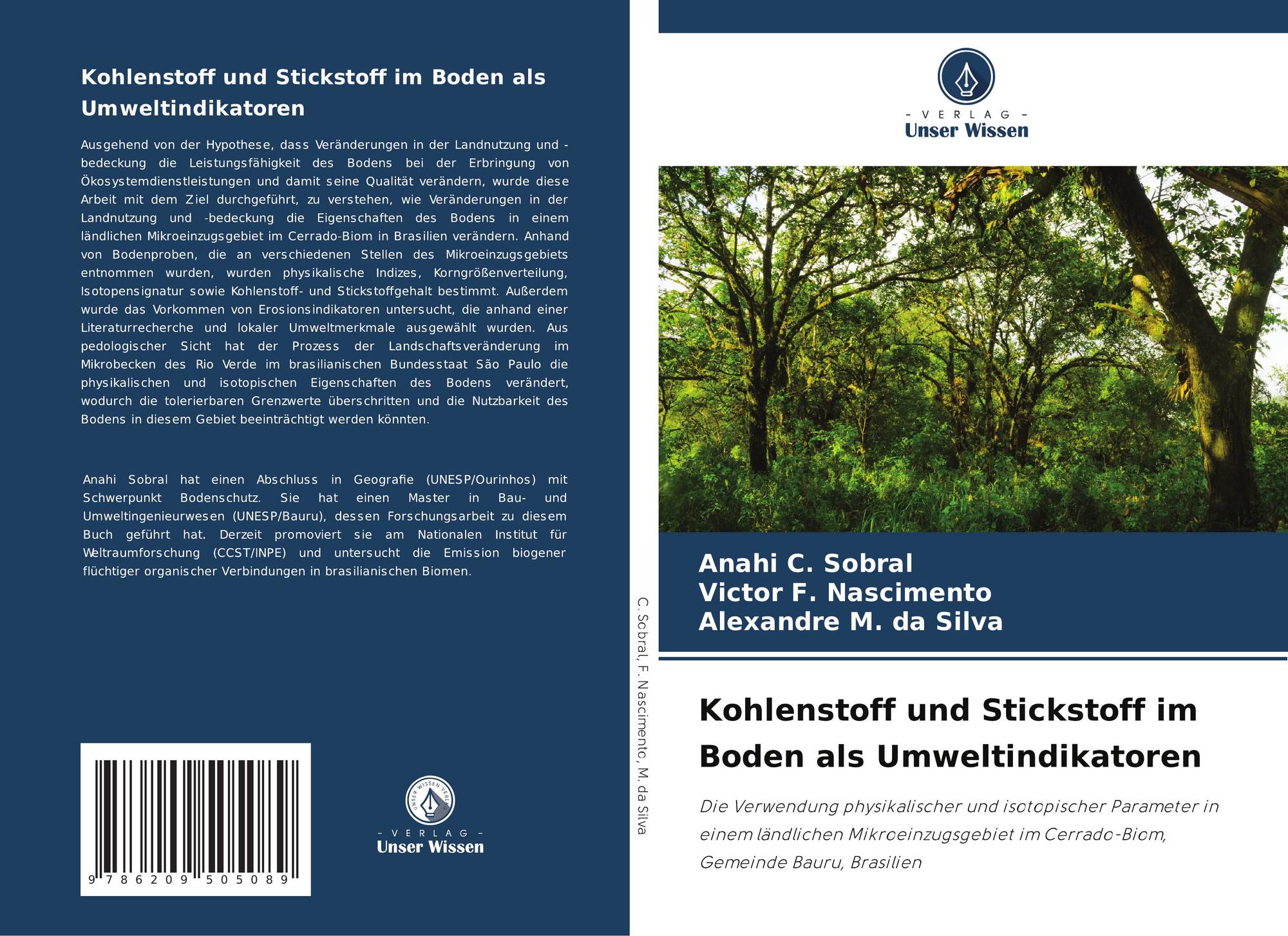 Kohlenstoff und Stickstoff im Boden als Umweltindikatoren

Ausgehend von der Hypothese, dass Veränderungen in der Landnutzung und -bedeckung die Leistungsfähigkeit des Bodens bei der Erbringung von Ökosystemdienstleistungen und damit seine Qualität verändern, wurde diese Arbeit mit dem Ziel durchgeführt, zu verstehen, wie Veränderungen in der Landnutzung und -bedeckung die Eigenschaften des Bodens in einem ländlichen Mikroeinzugsgebiet im Cerrado-Biom in Brasilien verändern. Anhand von Bodenproben, die an verschiedenen Stellen des Mikroeinzugsgebiets entnommen wurden, wurden physikalische Indizes, Korngrößenverteilung, Isotopensignatur sowie Kohlenstoff- und Stickstoffgehalt bestimmt. Außerdem wurde das Vorkommen von Erosionsindikatoren untersucht, die anhand einer Literaturrecherche und lokaler Umweltmerkmale ausgewählt wurden. Aus pedologischer Sicht hat der Prozess der Landschaftsveränderung im Mikrobecken des Rio Verde im brasilianischen Bundesstaat São Paulo die physikalischen und isotopischen Eigenschaften des Bodens verändert, wodurch die tolerierbaren Grenzwerte überschritten und die Nutzbarkeit des Bodens in diesem Gebiet beeinträchtigt werden könnten.

Anahi Sobral hat einen Abschluss in Geografie (UNESP/Ourinhos) mit Schwerpunkt Bodenschutz. Sie hat einen Master in Bau- und Umweltingenieurwesen (UNESP/Bauru), dessen Forschungsarbeit zu diesem Buch geführt hat. Derzeit promoviert sie am Nationalen Institut für Weltraumforschung (CCST/INPE) und untersucht die Emission biogener flüchtiger organischer Verbindungen in brasilianischen Biomen.

9 786209 505089

- VERLAG -
Unser Wissen

C. Sobral, F. Nascimento, M. da Silva

- VERLAG -
Unser Wissen

Anahi C. Sobral
Victor F. Nascimento
Alexandre M. da Silva

Kohlenstoff und Stickstoff im Boden als Umweltindikatoren

Die Verwendung physikalischer und isotopischer Parameter in einem ländlichen Mikroeinzugsgebiet im Cerrado-Biom, Gemeinde Bauru, Brasilien